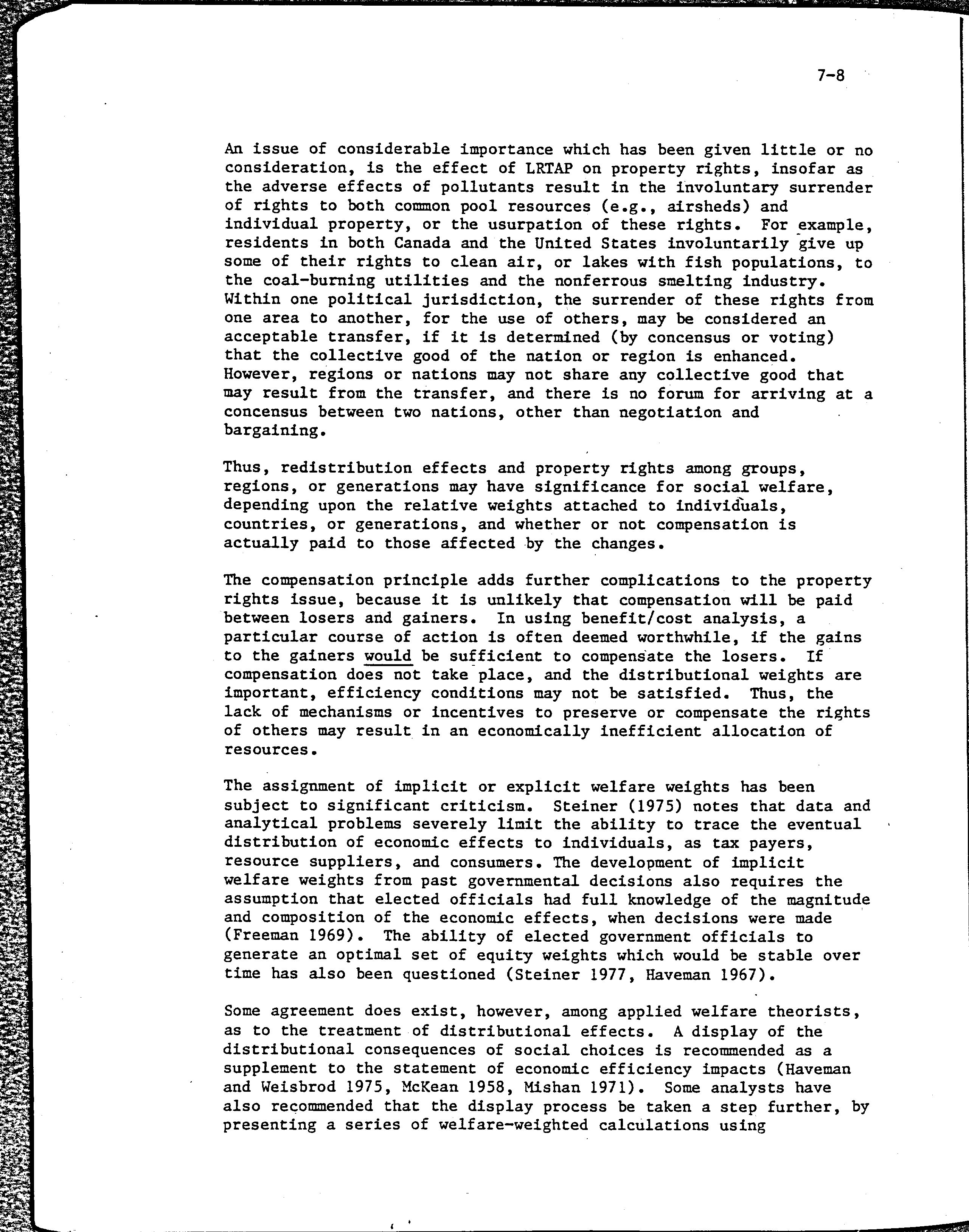 7-8

An issue of considerable importance which has been given little or no consideration, is the effect of LRTAP on property rights, insofar as the adverse effects of pollutants result in the involuntary surrender of rights to both common pool resources (e.g., airsheds) and individual property, or the usurpation of these rights. For example, residents in both Canada and the United States involuntarily give up some of their rights to clean air, or lakes with fish populations, to the coal-burning utilities and the nonferrous smelting industry. Within one political jurisdiction, the surrender of these rights from one area to another, for the use of others, may be considered an acceptable transfer, if it is determined (by concensus or voting) that the collective good of the nation or region is enhanced. However, regions or nations may not share any collective good that may result from the transfer, and there is no forum for arriving at a concensus between two nations, other than negotiation and bargaining.

Thus, redistribution effects and property rights among groups, regions, or generations may have significance for social welfare, depending upon the relative weights attached to individuals, countries, or generations, and whether or not compensation is actually paid to those affected by the changes.

The compensation principle adds further complications to the property rights issue, because it is unlikely that compensation will be paid between losers and gainers. In using benefit/cost analysis, a particular course of action is often deemed worthwhile, if the gains to the gainers would be sufficient to compensate the losers. If compensation does not take place, and the distributional weights are important, efficiency conditions may not be satisfied. Thus, the lack of mechanisms or incentives to preserve or compensate the rights of others may result in an economically inefficient allocation of resources.

The assignment of implicit or explicit welfare weights has been subject to significant criticism. Steiner (1975) notes that data and analytical problems severely limit the ability to trace the eventual distribution of economic effects to individuals, as tax payers, resource suppliers, and consumers. The development of implicit welfare weights from past governmental decisions also requires the assumption that elected officials had full knowledge of the magnitude and composition of the economic effects, when decisions were made (Freeman 1969). The ability of elected government officials to generate an optimal set of equity weights which would be stable over time has also been questioned (Steiner 1977, Haveman 1967).

Some agreement does exist, however, among applied welfare theorists, as to the treatment of distributional effects. A display of the distributional consequences of social choices is recommended as a supplement to the statement of economic efficiency impacts (Haveman and Weisbrod 1975, McKean 1958, Mishan 1971). Some analysts have also recommended that the display process be taken a step further, by presenting a series of welfare-weighted calculations using